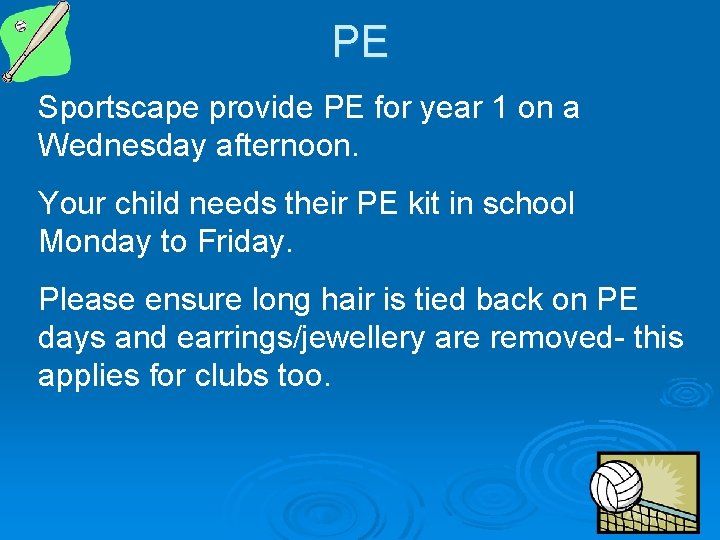 PE

Sportscape provide PE for year 1 on a Wednesday afternoon.

Your child needs their PE kit in school Monday to Friday.

Please ensure long hair is tied back on PE days and earrings/jewellery are removed- this applies for clubs too.